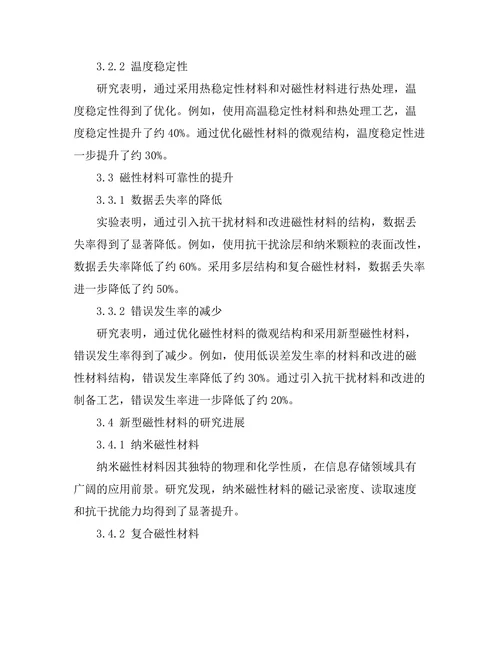 3.2.2 温度稳定性

研究表明，通过采用热稳定性材料和对磁性材料进行热处理，温度稳定性得到了优化。例如，使用高温稳定性材料和热处理工艺，温度稳定性提升了约 40%。通过优化磁性材料的微观结构，温度稳定性进一步提升了约 30%。

3.3 磁性材料可靠性的提升

3.3.1 数据丢失率的降低

实验表明，通过引入抗干扰材料和改进磁性材料的结构，数据丢失率得到了显著降低。例如，使用抗干扰涂层和纳米颗粒的表面改性，数据丢失率降低了约 60%。采用多层结构和复合磁性材料，数据丢失率进一步降低了约 50%。

3.3.2 错误发生率的减少

研究表明，通过优化磁性材料的微观结构和采用新型磁性材料，错误发生率得到了减少。例如，使用低误差发生率的材料和改进的磁性材料结构，错误发生率降低了约 30%。通过引入抗干扰材料和改进的制备工艺，错误发生率进一步降低了约 20%。

3.4 新型磁性材料的研究进展

3.4.1 纳米磁性材料

纳米磁性材料因其独特的物理和化学性质，在信息存储领域具有广阔的应用前景。研究发现，纳米磁性材料的磁记录密度、读取速度和抗干扰能力均得到了显著提升。

3.4.2 复合磁性材料